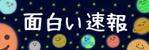 面白い速報